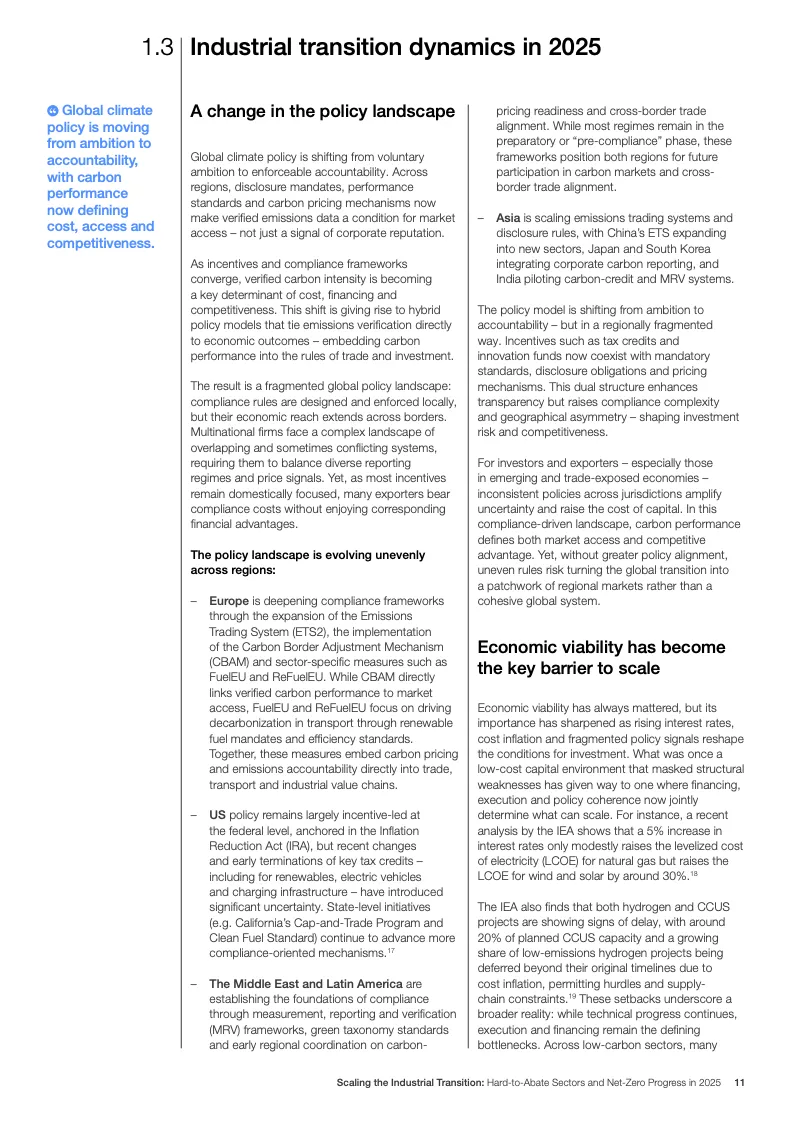 1.3 Industrial transition dynamics in 2025

Global climate policy is moving from ambition to accountability, with carbon performance now defining cost, access and competitiveness.

A change in the policy landscape

Global climate policy is shifting from voluntary ambition to enforceable accountability. Across regions, disclosure mandates, performance standards and carbon pricing mechanisms now make verified emissions data a condition for market access – not just a signal of corporate reputation.

As incentives and compliance frameworks converge, verified carbon intensity is becoming a key determinant of cost, financing and competitiveness. This shift is giving rise to hybrid policy models that tie emissions verification directly to economic outcomes – embedding carbon performance into the rules of trade and investment.

The result is a fragmented global policy landscape: compliance rules are designed and enforced locally, but their economic reach extends across borders. Multinational firms face a complex landscape of overlapping and sometimes conflicting systems, requiring them to balance diverse reporting regimes and price signals. Yet, as most incentives remain domestically focused, many exporters bear compliance costs without enjoying corresponding financial advantages.

The policy landscape is evolving unevenly across regions:

– Europe is deepening compliance frameworks through the expansion of the Emissions Trading System (ETS2), the implementation of the Carbon Border Adjustment Mechanism (CBAM) and sector-specific measures such as FuelEU and ReFuelEU. While CBAM directly links verified carbon performance to market access, FuelEU and ReFuelEU focus on driving decarbonization in transport through renewable fuel mandates and efficiency standards. Together, these measures embed carbon pricing and emissions accountability directly into trade, transport and industrial value chains.

– US policy remains largely incentive-led at the federal level, anchored in the Inflation Reduction Act (IRA), but recent changes and early terminations of key tax credits – including for renewables, electric vehicles and charging infrastructure – have introduced significant uncertainty. State-level initiatives (e.g. California's Cap-and-Trade Program and Clean Fuel Standard) continue to advance more compliance-oriented mechanisms.$^{17}$

– The Middle East and Latin America are establishing the foundations of compliance through measurement, reporting and verification (MRV) frameworks, green taxonomy standards and early regional coordination on carbon-pricing readiness and cross-border trade alignment. While most regimes remain in the preparatory or "pre-compliance" phase, these frameworks position both regions for future participation in carbon markets and cross-border trade alignment.

– Asia is scaling emissions trading systems and disclosure rules, with China's ETS expanding into new sectors, Japan and South Korea integrating corporate carbon reporting, and India piloting carbon-credit and MRV systems.

The policy model is shifting from ambition to accountability – but in a regionally fragmented way. Incentives such as tax credits and innovation funds now coexist with mandatory standards, disclosure obligations and pricing mechanisms. This dual structure enhances transparency but raises compliance complexity and geographical asymmetry – shaping investment risk and competitiveness.

For investors and exporters – especially those in emerging and trade-exposed economies – inconsistent policies across jurisdictions amplify uncertainty and raise the cost of capital. In this compliance-driven landscape, carbon performance defines both market access and competitive advantage. Yet, without greater policy alignment, uneven rules risk turning the global transition into a patchwork of regional markets rather than a cohesive global system.

Economic viability has become the key barrier to scale

Economic viability has always mattered, but its importance has sharpened as rising interest rates, cost inflation and fragmented policy signals reshape the conditions for investment. What was once a low-cost capital environment that masked structural weaknesses has given way to one where financing, execution and policy coherence now jointly determine what can scale. For instance, a recent analysis by the IEA shows that a 5% increase in interest rates only modestly raises the levelized cost of electricity (LCOE) for natural gas but raises the LCOE for wind and solar by around 30%.$^{18}$

The IEA also finds that both hydrogen and CCUS projects are showing signs of delay, with around 20% of planned CCUS capacity and a growing share of low-emissions hydrogen projects being deferred beyond their original timelines due to cost inflation, permitting hurdles and supply-chain constraints.$^{19}$ These setbacks underscore a broader reality: while technical progress continues, execution and financing remain the defining bottlenecks. Across low-carbon sectors, many

Scaling the Industrial Transition: Hard-to-Abate Sectors and Net-Zero Progress in 2025 11